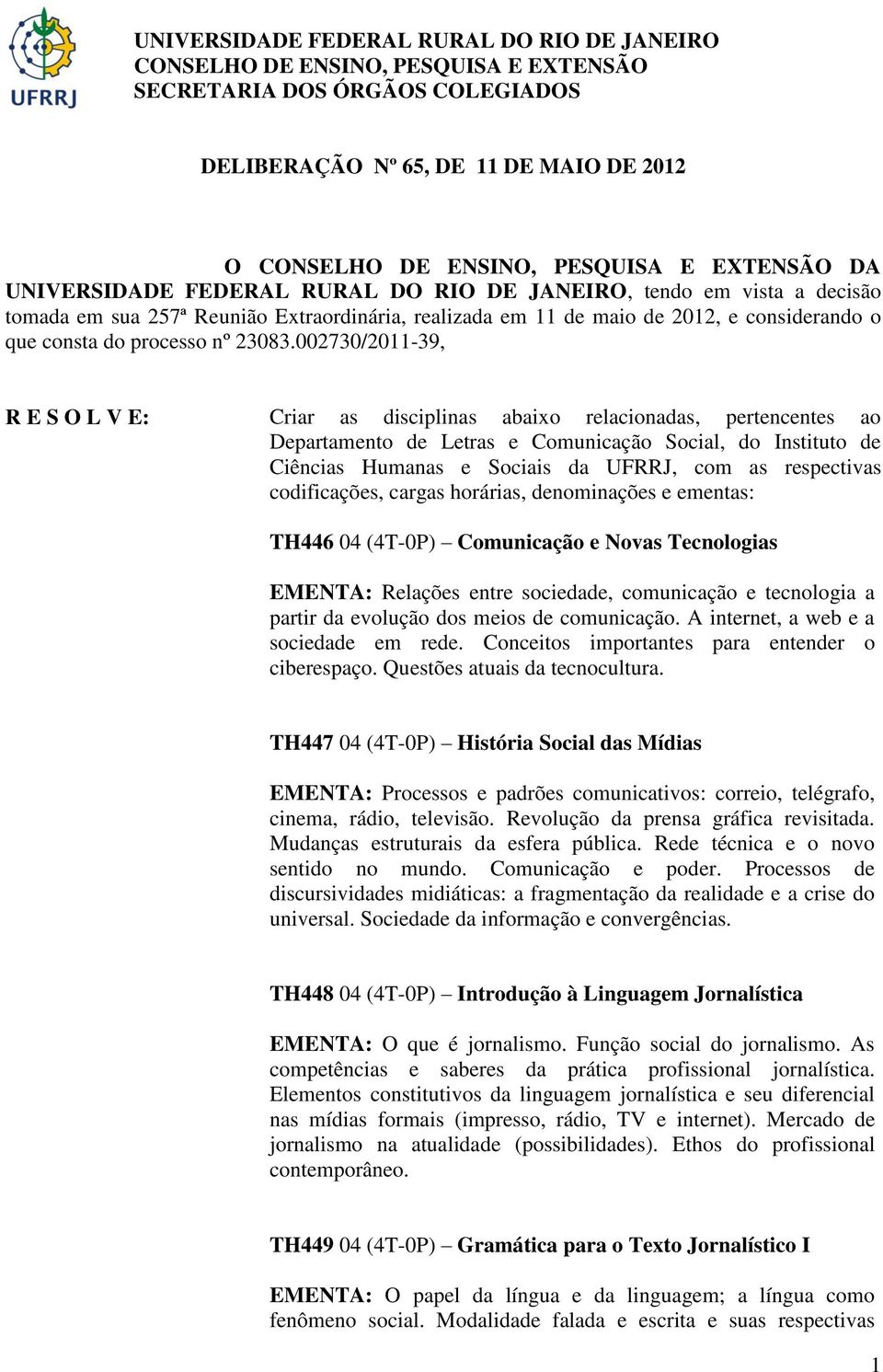 UFRRJ

UNIVERSIDADE FEDERAL RURAL DO RIO DE JANEIRO
CONSELHO DE ENSINO, PESQUISA E EXTENSÃO
SECRETARIA DOS ÓRGÃOS COLEGIADOS

DELIBERAÇÃO Nº 65, DE 11 DE MAIO DE 2012

O CONSELHO DE ENSINO, PESQUISA E EXTENSÃO DA UNIVERSIDADE FEDERAL RURAL DO RIO DE JANEIRO, tendo em vista a decisão tomada em sua 257ª Reunião Extraordinária, realizada em 11 de maio de 2012, e considerando o que consta do processo nº 23083.002730/2011-39,

R E S O L V E: Criar as disciplinas abaixo relacionadas, pertencentes ao Departamento de Letras e Comunicação Social, do Instituto de Ciências Humanas e Sociais da UFRRJ, com as respectivas codificações, cargas horárias, denominações e ementas:

TH446 04 (4T-0P) – Comunicação e Novas Tecnologias

EMENTA: Relações entre sociedade, comunicação e tecnologia a partir da evolução dos meios de comunicação. A internet, a web e a sociedade em rede. Conceitos importantes para entender o ciberespaço. Questões atuais da tecnocultura.

TH447 04 (4T-0P) – História Social das Mídias

EMENTA: Processos e padrões comunicativos: correio, telégrafo, cinema, rádio, televisão. Revolução da prensa gráfica revisitada. Mudanças estruturais da esfera pública. Rede técnica e o novo sentido no mundo. Comunicação e poder. Processos de discursividades midiáticas: a fragmentação da realidade e a crise do universal. Sociedade da informação e convergências.

TH448 04 (4T-0P) – Introdução à Linguagem Jornalística

EMENTA: O que é jornalismo. Função social do jornalismo. As competências e saberes da prática profissional jornalística. Elementos constitutivos da linguagem jornalística e seu diferencial nas mídias formais (impresso, rádio, TV e internet). Mercado de jornalismo na atualidade (possibilidades). Ethos do profissional contemporâneo.

TH449 04 (4T-0P) – Gramática para o Texto Jornalístico I

EMENTA: O papel da língua e da linguagem; a língua como fenômeno social. Modalidade falada e escrita e suas respectivas

1